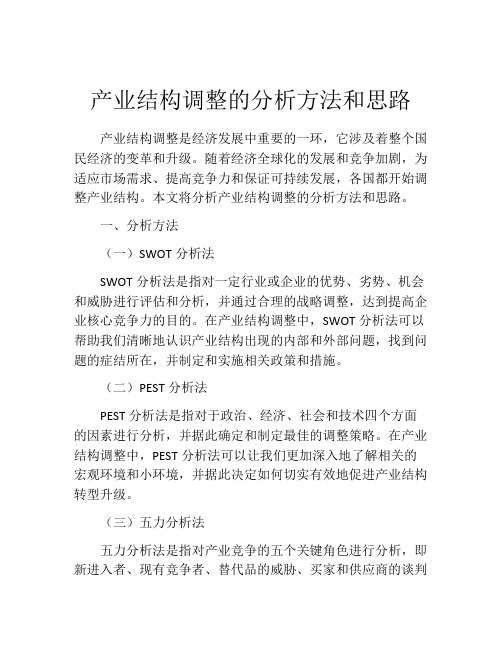 产业结构调整的分析方法和思路

产业结构调整是经济发展中重要的一环，它涉及着整个国民经济的变革和升级。随着经济全球化的发展和竞争加剧，为适应市场需求、提高竞争力和保证可持续发展，各国都开始调整产业结构。本文将分析产业结构调整的分析方法和思路。

一、分析方法

（一）SWOT 分析法

SWOT 分析法是指对一定行业或企业的优势、劣势、机会和威胁进行评估和分析，并通过合理的战略调整，达到提高企业核心竞争力的目的。在产业结构调整中，SWOT 分析法可以帮助我们清晰地认识产业结构出现的内部和外部问题，找到问题的症结所在，并制定和实施相关政策和措施。

（二）PEST 分析法

PEST 分析法是指对于政治、经济、社会和技术四个方面的因素进行分析，并据此确定和制定最佳的调整策略。在产业结构调整中，PEST 分析法可以让我们更加深入地了解相关的宏观环境和小环境，并据此决定如何切实有效地促进产业结构转型升级。

（三）五力分析法

五力分析法是指对产业竞争的五个关键角色进行分析，即新进入者、现有竞争者、替代品的威胁、买家和供应商的谈判